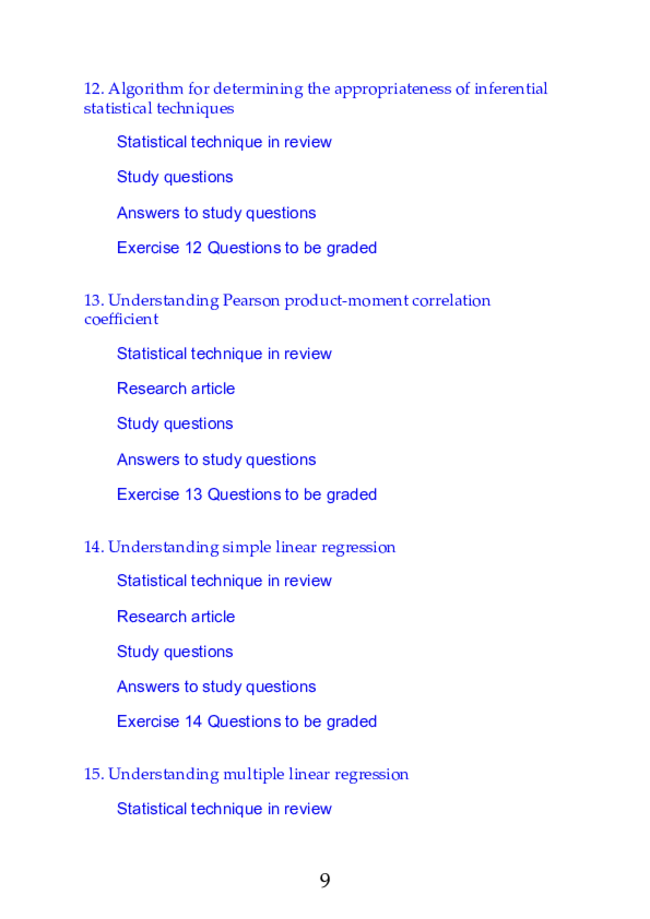 12. Algorithm for determining the appropriateness of inferential statistical techniques

Statistical technique in review

Study questions

Answers to study questions

Exercise 12 Questions to be graded

13. Understanding Pearson product-moment correlation coefficient

Statistical technique in review

Research article

Study questions

Answers to study questions

Exercise 13 Questions to be graded

14. Understanding simple linear regression

Statistical technique in review

Research article

Study questions

Answers to study questions

Exercise 14 Questions to be graded

15. Understanding multiple linear regression

Statistical technique in review

9